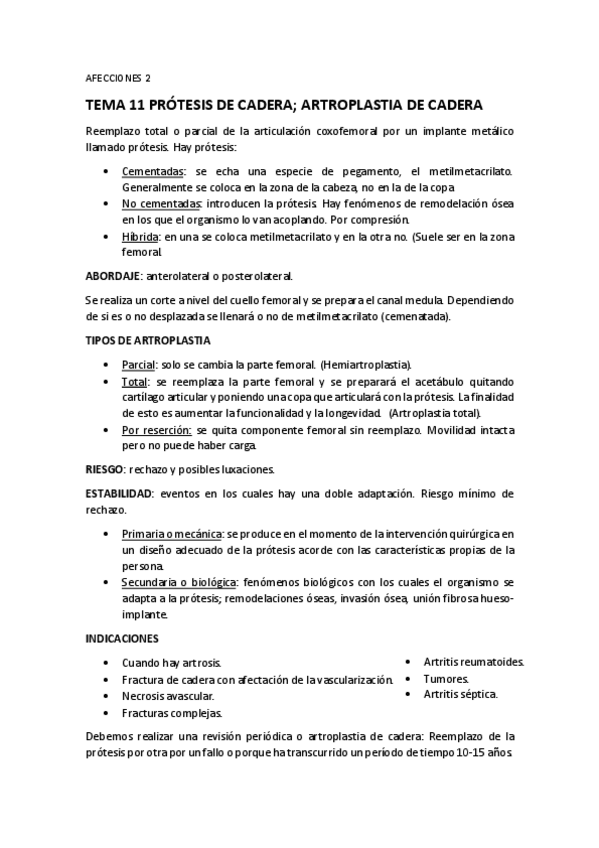 AFECCIONES 2

TEMA 11 PRÓTESIS DE CADERA; ARTROPLASTIA DE CADERA

Reemplazo total o parcial de la articulación coxofemoral por un implante metálico llamado prótesis. Hay prótesis:

• Cementadas: se echa una especie de pegamento, el metilmetacrilato. Generalmente se coloca en la zona de la cabeza, no en la de la copa
• No cementadas: introducen la prótesis. Hay fenómenos de remodelación ósea en los que el organismo lo van acoplando. Por compresión.
• Híbrida: en una se coloca metilmetacrilato y en la otra no. (Suele ser en la zona femoral.

ABORDAJE: anterolateral o posterolateral.

Se realiza un corte a nivel del cuello femoral y se prepara el canal medula. Dependiendo de si es o no desplazada se llenará o no de metilmetacrilato (cemenatada).

TIPOS DE ARTROPLASTIA

• Parcial: solo se cambia la parte femoral. (Hemiartroplastia).
• Total: se reemplaza la parte femoral y se preparará el acetábulo quitando cartílago articular y poniendo una copa que articulará con la prótesis. La finalidad de esto es aumentar la funcionalidad y la longevidad. (Artroplastia total).
• Por reserción: se quita componente femoral sin reemplazo. Movilidad intacta pero no puede haber carga.

RIESGO: rechazo y posibles luxaciones.

ESTABILIDAD: eventos en los cuales hay una doble adaptación. Riesgo mínimo de rechazo.

• Primaria o mecánica: se produce en el momento de la intervención quirúrgica en un diseño adecuado de la prótesis acorde con las características propias de la persona.
• Secundaria o biológica: fenómenos biológicos con los cuales el organismo se adapta a la prótesis; remodelaciones óseas, invasión ósea, unión fibrosa hueso-implante.

INDICACIONES

• Cuando hay artrosis.
• Fractura de cadera con afectación de la vascularización.
• Necrosis avascular.
• Fracturas complejas.

• Artritis reumatoides.
• Tumores.
• Artritis séptica.

Debemos realizar una revisión periódica o artroplastia de cadera: Reemplazo de la prótesis por otra por un fallo o porque ha transcurrido un período de tiempo 10-15 años.